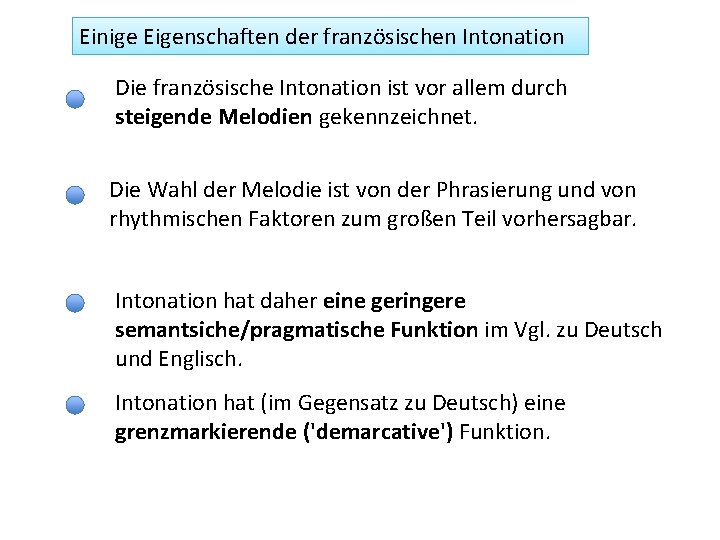 Einige Eigenschaften der französischen Intonation

• Die französische Intonation ist vor allem durch steigende Melodien gekennzeichnet.

• Die Wahl der Melodie ist von der Phrasierung und von rhythmischen Faktoren zum großen Teil vorhersagbar.

• Intonation hat daher eine geringere semantsiche/pragmatische Funktion im Vgl. zu Deutsch und Englisch.

• Intonation hat (im Gegensatz zu Deutsch) eine grenzmarkierende ('demarcative') Funktion.